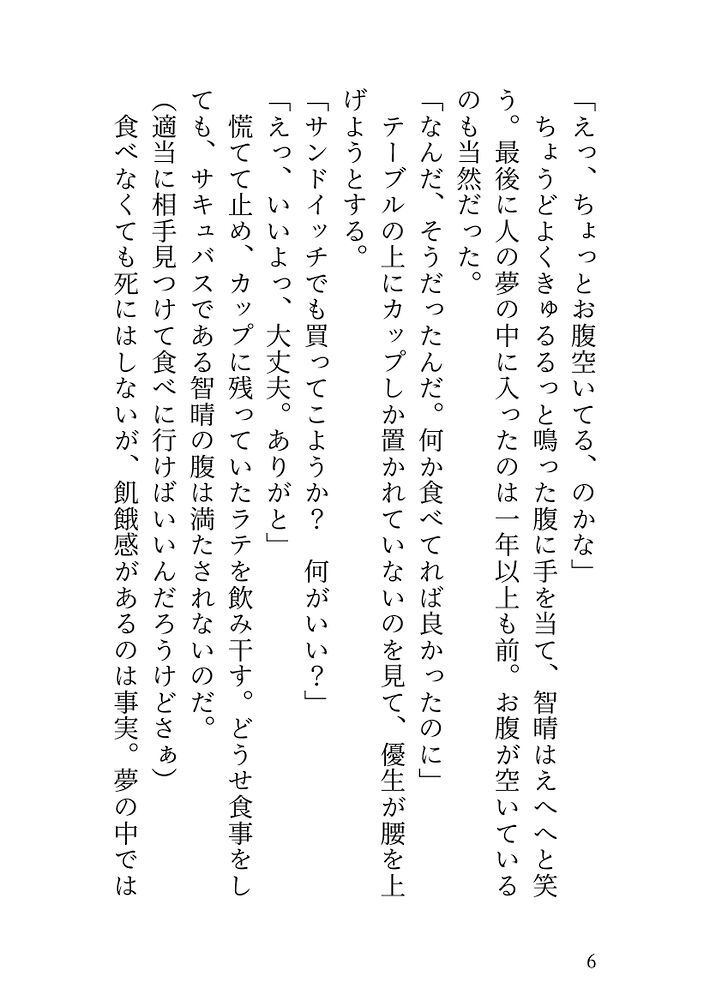 「えっ、ちょっとお腹空いてる、のかな」

ちょうどよくきゅるるっと鳴った腹に手を当て、智晴はえへへと笑う。最後に人の夢の中に入ったのは一年以上も前。お腹が空いているのも当然だった。

「なんだ、そうだったんだ。何か食べてれば良かったのに」

テーブルの上にカップしか置かれていないのを見て、優生が腰を上げようとする。

「サンドイッチでも買ってこようか？　何がいい？」

「えっ、いいよっ、大丈夫。ありがと」

慌てて止め、カップに残っていたラテを飲み干す。どうせ食事をしても、サキュバスである智晴の腹は満たされないのだ。

（適当に相手見つけて食べに行けばいいんだろうけどさぁ）

食べなくても死にはしないが、飢餓感があるのは事実。夢の中では

6